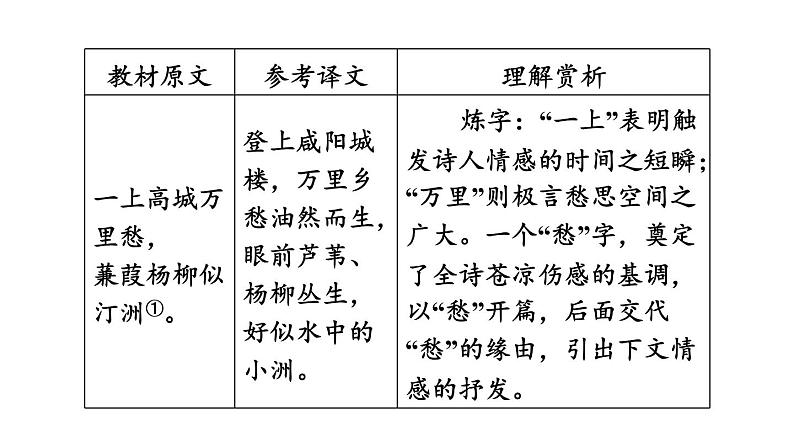 | 教材原文 | 参考译文 | 理解赏析 |
|---|---|---|
| 一上高城万里愁，蒹葭杨柳似汀洲①。 | 登上咸阳城楼，万里乡愁油然而生，眼前芦苇、杨柳丛生，好似水中的小洲。 | 炼字：“一上”表明触发诗人情感的时间之短瞬；“万里”则极言愁思空间之广大。一个“愁”字，奠定了全诗苍凉伤感的基调，以“愁”开篇，后面交代“愁”的缘由，引出下文情感的抒发。 |